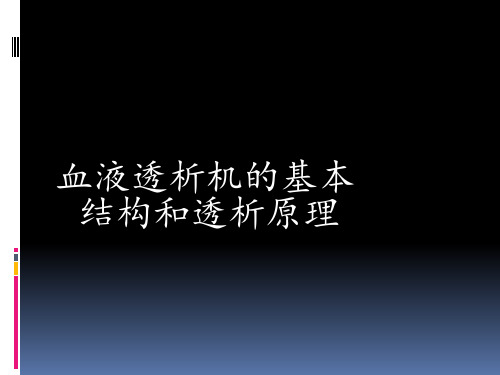 血液透析机的基本结构和透析原理